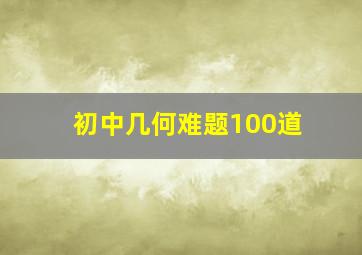 初中几何难题100道